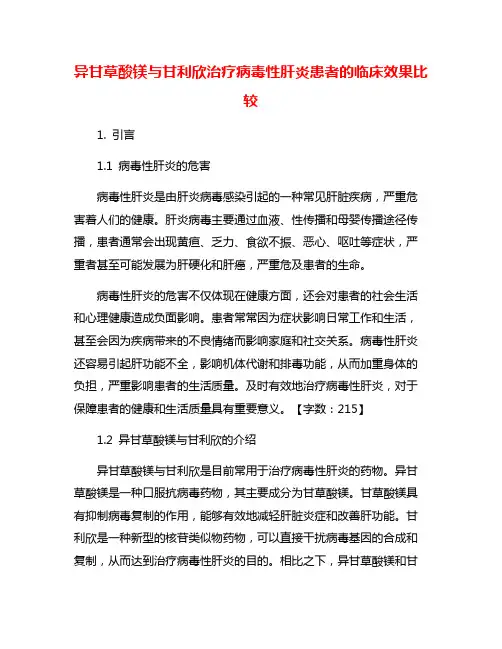 异甘草酸镁与甘利欣治疗病毒性肝炎患者的临床效果比较

1. 引言

1.1 病毒性肝炎的危害

病毒性肝炎是由肝炎病毒感染引起的一种常见肝脏疾病，严重危害着人们的健康。肝炎病毒主要通过血液、性传播和母婴传播途径传播，患者通常会出现黄疸、乏力、食欲不振、恶心、呕吐等症状，严重者甚至可能发展为肝硬化和肝癌，严重危及患者的生命。

病毒性肝炎的危害不仅体现在健康方面，还会对患者的社会生活和心理健康造成负面影响。患者常常因为症状影响日常工作和生活，甚至会因为疾病带来的不良情绪而影响家庭和社交关系。病毒性肝炎还容易引起肝功能不全，影响机体代谢和排毒功能，从而加重身体的负担，严重影响患者的生活质量。及时有效地治疗病毒性肝炎，对于保障患者的健康和生活质量具有重要意义。【字数：215】

1.2 异甘草酸镁与甘利欣的介绍

异甘草酸镁与甘利欣是目前常用于治疗病毒性肝炎的药物。异甘草酸镁是一种口服抗病毒药物，其主要成分为甘草酸镁。甘草酸镁具有抑制病毒复制的作用，能够有效地减轻肝脏炎症和改善肝功能。甘利欣是一种新型的核苷类似物药物，可以直接干扰病毒基因的合成和复制，从而达到治疗病毒性肝炎的目的。相比之下，异甘草酸镁和甘